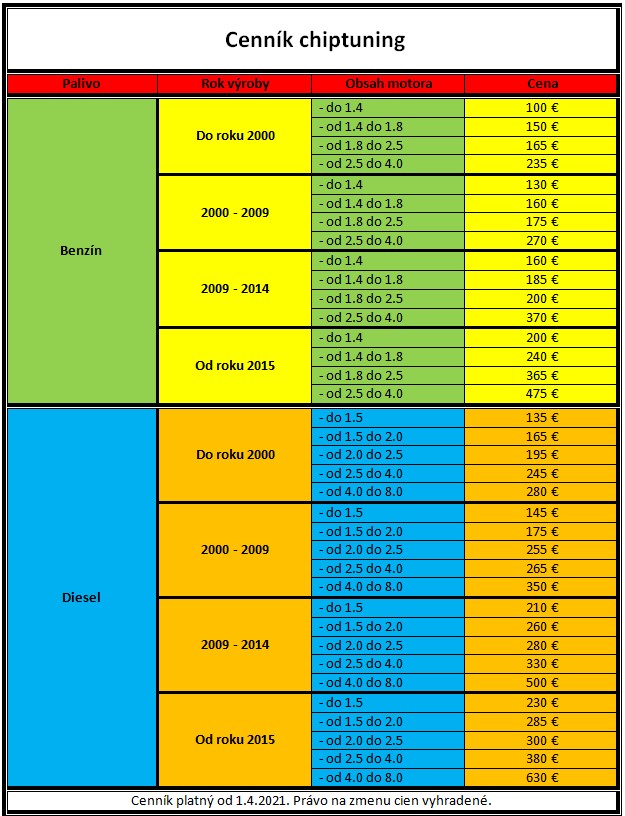 Cenník chiptuning

| Palivo | Rok výroby | Obsah motora | Cena |
|---|---|---|---|
| Benzín | Do roku 2000 | - do 1.4 | 100 € |
| | | - od 1.4 do 1.8 | 150 € |
| | | - od 1.8 do 2.5 | 165 € |
| | | - od 2.5 do 4.0 | 235 € |
| | 2000 - 2009 | - do 1.4 | 130 € |
| | | - od 1.4 do 1.8 | 160 € |
| | | - od 1.8 do 2.5 | 175 € |
| | | - od 2.5 do 4.0 | 270 € |
| | 2009 - 2014 | - do 1.4 | 160 € |
| | | - od 1.4 do 1.8 | 185 € |
| | | - od 1.8 do 2.5 | 200 € |
| | | - od 2.5 do 4.0 | 370 € |
| | Od roku 2015 | - do 1.4 | 200 € |
| | | - od 1.4 do 1.8 | 240 € |
| | | - od 1.8 do 2.5 | 365 € |
| | | - od 2.5 do 4.0 | 475 € |
| Diesel | Do roku 2000 | - do 1.5 | 135 € |
| | | - od 1.5 do 2.0 | 165 € |
| | | - od 2.0 do 2.5 | 195 € |
| | | - od 2.5 do 4.0 | 245 € |
| | | - od 4.0 do 8.0 | 280 € |
| | 2000 - 2009 | - do 1.5 | 145 € |
| | | - od 1.5 do 2.0 | 175 € |
| | | - od 2.0 do 2.5 | 255 € |
| | | - od 2.5 do 4.0 | 265 € |
| | | - od 4.0 do 8.0 | 350 € |
| | 2009 - 2014 | - do 1.5 | 210 € |
| | | - od 1.5 do 2.0 | 260 € |
| | | - od 2.0 do 2.5 | 280 € |
| | | - od 2.5 do 4.0 | 330 € |
| | | - od 4.0 do 8.0 | 500 € |
| | Od roku 2015 | - do 1.5 | 230 € |
| | | - od 1.5 do 2.0 | 285 € |
| | | - od 2.0 do 2.5 | 300 € |
| | | - od 2.5 do 4.0 | 380 € |
| | | - od 4.0 do 8.0 | 630 € |

Cenník platný od 1.4.2021. Právo na zmenu cien vyhradené.